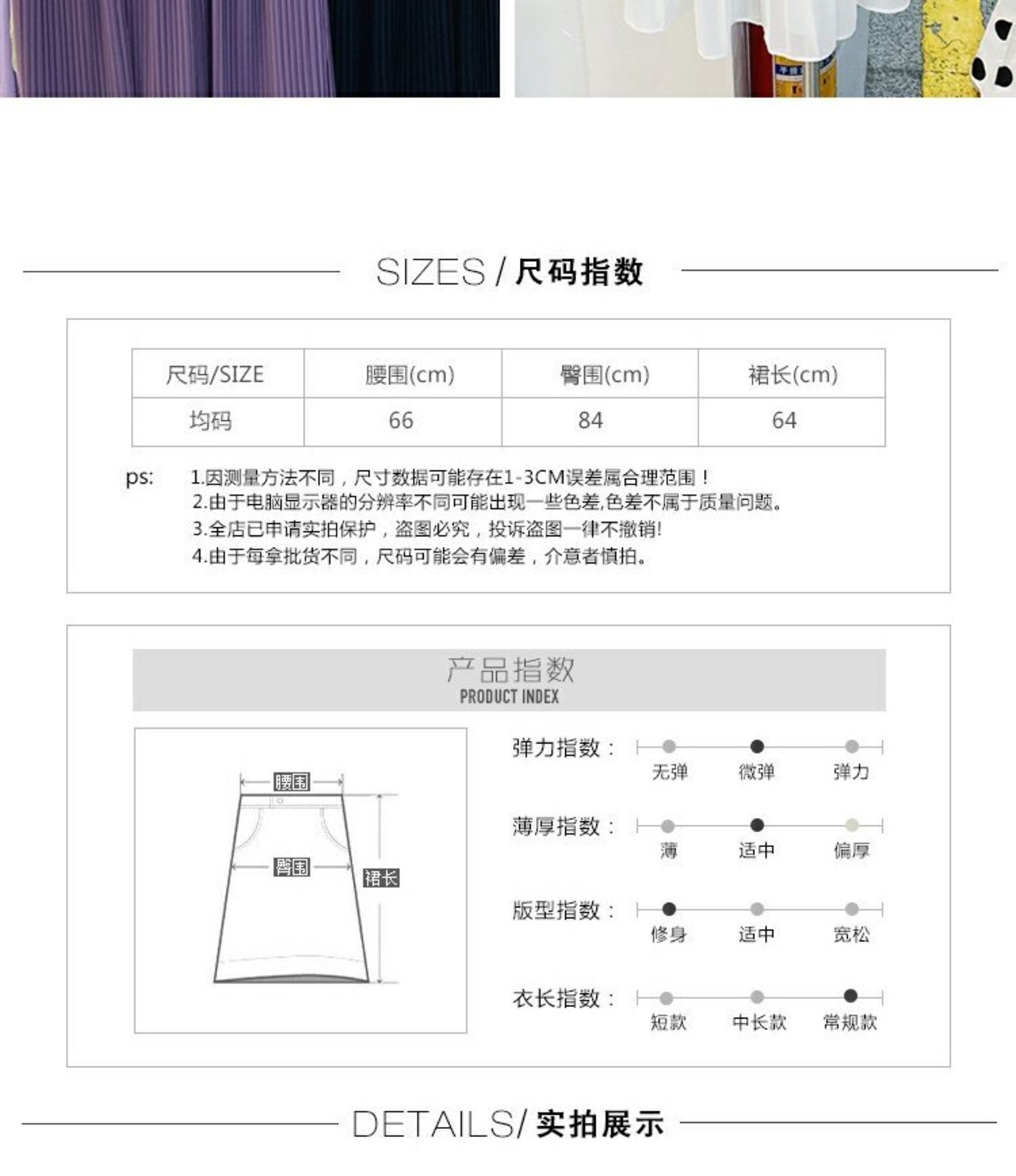 SIZES / 尺码指数

| 尺码/SIZE | 腰围(cm) | 臀围(cm) | 裙长(cm) |
|---|---|---|---|
| 均码 | 66 | 84 | 64 |

ps: 1.因测量方法不同，尺寸数据可能存在1-3CM误差属合理范围！
2.由于电脑显示器的分辨率不同可能出现一些色差,色差不属于质量问题。
3.全店已申请实拍保护，盗图必究，投诉盗图一律不撤销!
4.由于每拿批货不同，尺码可能会有偏差，介意者慎拍。

产品指数
PRODUCT INDEX

腰围
臀围
裙长

弹力指数： 无弹 微弹 弹力
薄厚指数： 薄 适中 偏厚
版型指数： 修身 适中 宽松
衣长指数： 短款 中长款 常规款

DETAILS/ 实拍展示